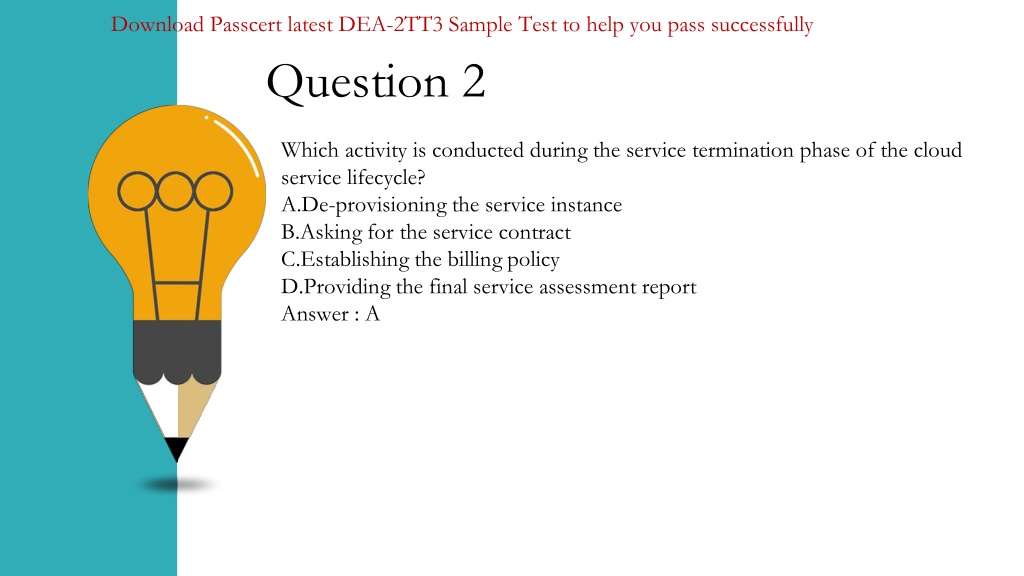 Download Passcert latest DEA-2TT3 Sample Test to help you pass successfully

Question 2

Which activity is conducted during the service termination phase of the cloud service lifecycle?
A.De-provisioning the service instance
B.Asking for the service contract
C.Establishing the billing policy
D.Providing the final service assessment report
Answer : A